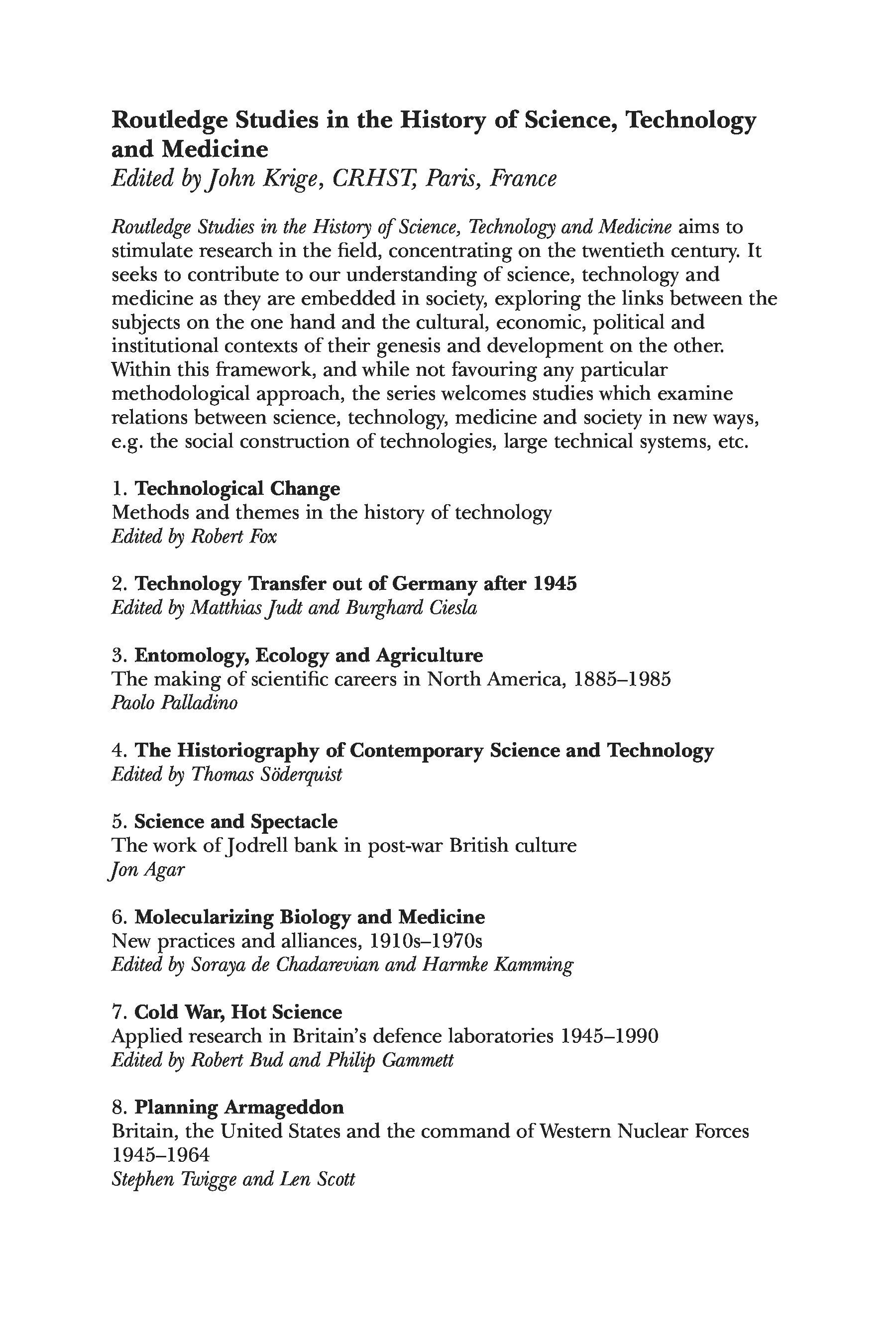 Routledge Studies in the History of Science, Technology and Medicine
Edited by John Krige, CRHST, Paris, France

Routledge Studies in the History of Science, Technology and Medicine aims to stimulate research in the field, concentrating on the twentieth century. It seeks to contribute to our understanding of science, technology and medicine as they are embedded in society, exploring the links between the subjects on the one hand and the cultural, economic, political and institutional contexts of their genesis and development on the other. Within this framework, and while not favouring any particular methodological approach, the series welcomes studies which examine relations between science, technology, medicine and society in new ways, e.g. the social construction of technologies, large technical systems, etc.

1. Technological Change
Methods and themes in the history of technology
Edited by Robert Fox

2. Technology Transfer out of Germany after 1945
Edited by Matthias Judt and Burghard Ciesla

3. Entomology, Ecology and Agriculture
The making of scientific careers in North America, 1885–1985
Paolo Palladino

4. The Historiography of Contemporary Science and Technology
Edited by Thomas Söderquist

5. Science and Spectacle
The work of Jodrell bank in post-war British culture
Jon Agar

6. Molecularizing Biology and Medicine
New practices and alliances, 1910s–1970s
Edited by Soraya de Chadarevian and Harmke Kamming

7. Cold War, Hot Science
Applied research in Britain's defence laboratories 1945–1990
Edited by Robert Bud and Philip Gammett

8. Planning Armageddon
Britain, the United States and the command of Western Nuclear Forces 1945–1964
Stephen Twigge and Len Scott